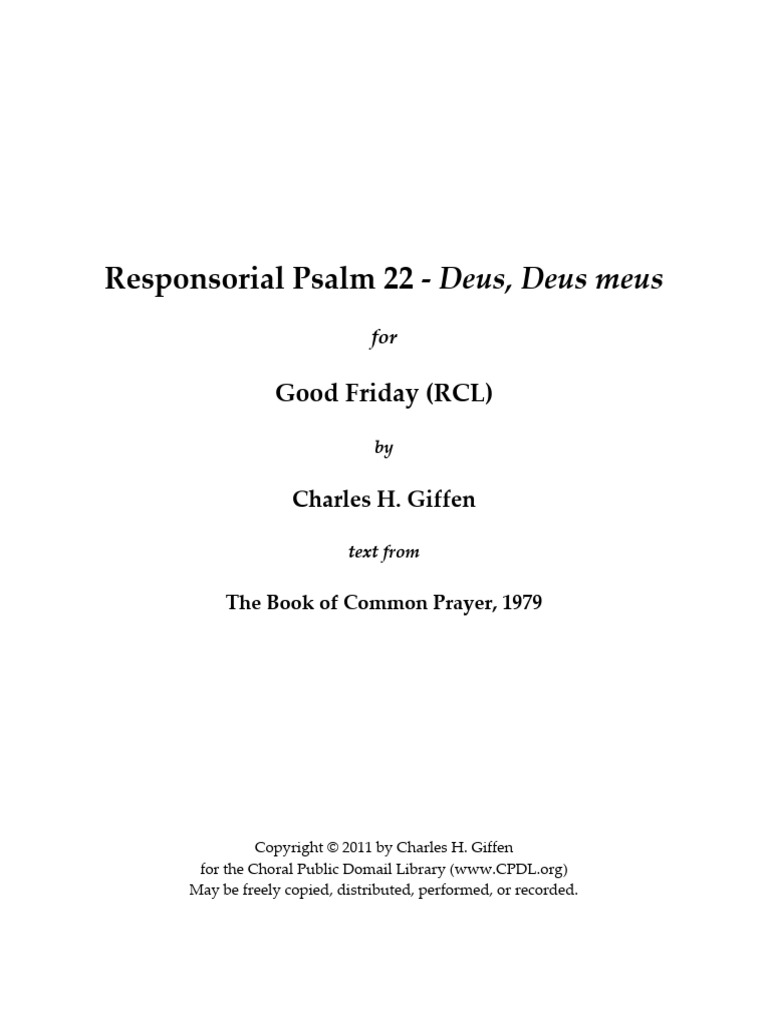 Responsorial Psalm 22 - Deus, Deus meus

for

Good Friday (RCL)

by

Charles H. Giffen

text from

The Book of Common Prayer, 1979

Copyright © 2011 by Charles H. Giffen
for the Choral Public Domail Library (www.CPDL.org)
May be freely copied, distributed, performed, or recorded.